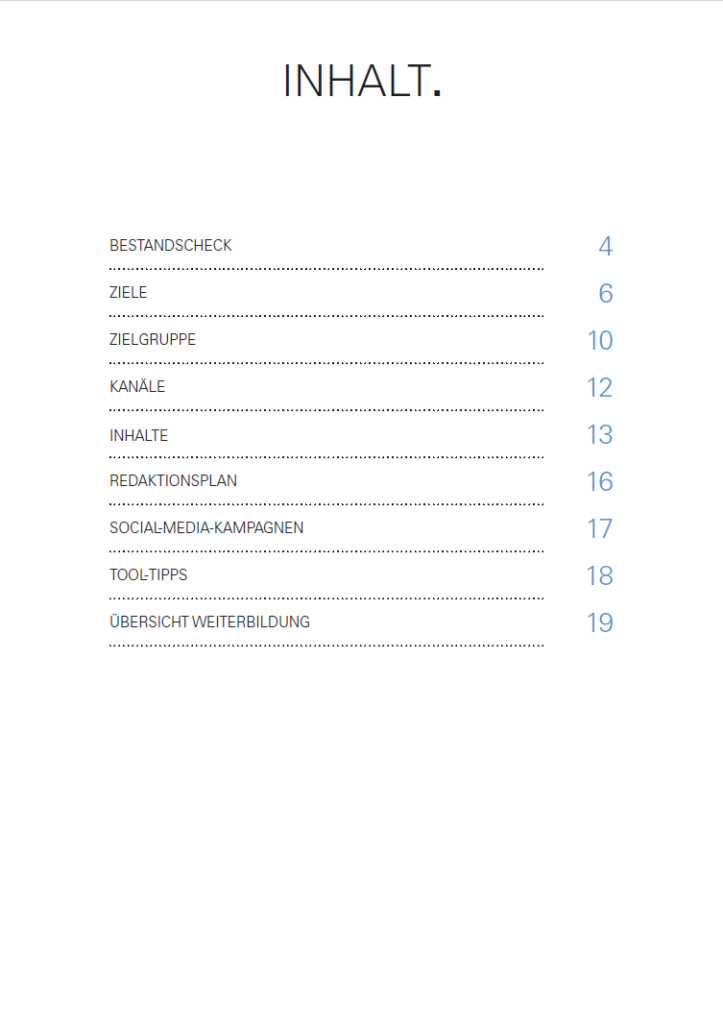 INHALT.

BESTANDSCHECK 4

ZIELE 6

ZIELGRUPPE 10

KANÄLE 12

INHALTE 13

REDAKTIONSPLAN 16

SOCIAL-MEDIA-KAMPAGNEN 17

TOOL-TIPPS 18

ÜBERSICHT WEITERBILDUNG 19